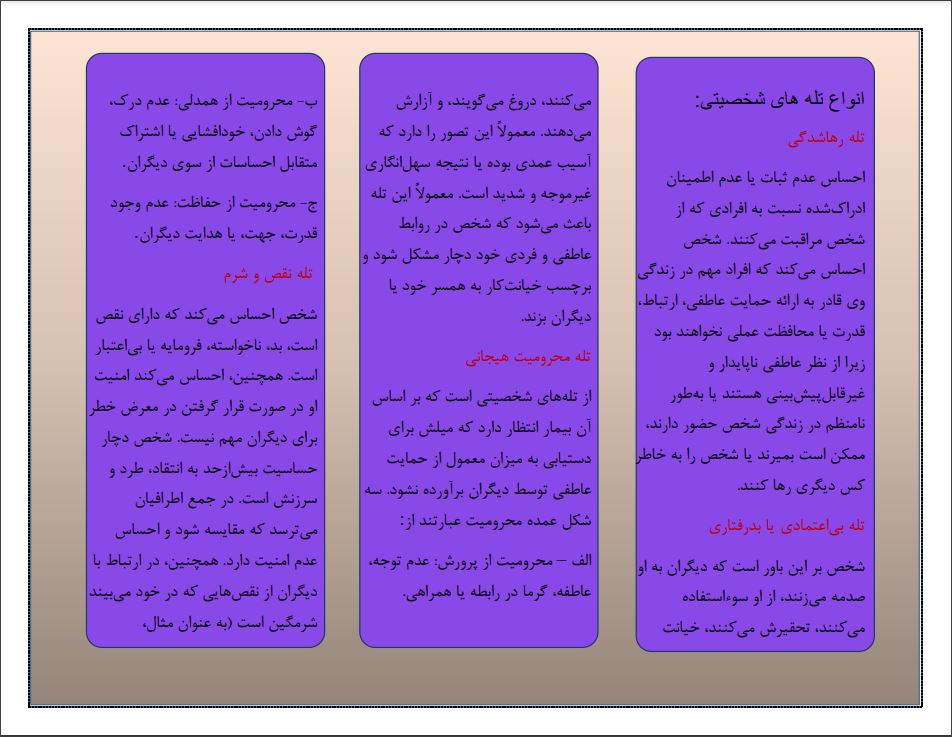 انواع تله های شخصیتی:

تله رهاشدگی

احساس عدم ثبات یا عدم اطمینان ادراک‌شده نسبت به افرادی که از شخص مراقبت می‌کنند. شخص احساس می‌کند که افراد مهم در زندگی وی قادر به ارائه حمایت عاطفی، ارتباط، قدرت یا محافظت عملی نخواهند بود زیرا از نظر عاطفی ناپایدار و غیرقابل‌پیش‌بینی هستند یا به‌طور نامنظم در زندگی شخص حضور دارند، ممکن است بمیرند یا شخص را به خاطر کس دیگری رها کنند.

تله بی‌اعتمادی یا بدرفتاری

شخص بر این باور است که دیگران به او صدمه می‌زنند، از او سوءاستفاده می‌کنند، تحقیرش می‌کنند، خیانت می‌کنند، دروغ می‌گویند، و آزارش می‌دهند. معمولاً این تصور را دارد که آسیب عمدی بوده یا نتیجه سهل‌انگاری غیرموجه و شدید است. معمولاً این تله باعث می‌شود که شخص در روابط عاطفی و فردی خود دچار مشکل شود و برچسب خیانت‌کار به همسر خود یا دیگران بزند.

تله محرومیت هیجانی

از تله‌های شخصیتی است که بر اساس آن بیمار انتظار دارد که میلش برای دستیابی به میزان معمول از حمایت عاطفی توسط دیگران برآورده نشود. سه شکل عمده محرومیت عبارتند از:

الف – محرومیت از پرورش: عدم توجه، عاطفه، گرما در رابطه یا همراهی.

ب- محرومیت از همدلی: عدم درک، گوش دادن، خودافشایی یا اشتراک متقابل احساسات از سوی دیگران.

ج- محرومیت از حفاظت: عدم وجود قدرت، جهت، یا هدایت دیگران.

تله نقص و شرم

شخص احساس می‌کند که دارای نقص است، بد، ناخواسته، فرومایه یا بی‌اعتبار است. همچنین، احساس می‌کند امنیت او در صورت قرار گرفتن در معرض خطر برای دیگران مهم نیست. شخص دچار حساسیت بیش‌ازحد به انتقاد، طرد و سرزنش است. در جمع اطرافیان می‌ترسد که مقایسه شود و احساس عدم امنیت دارد. همچنین، در ارتباط با دیگران از نقص‌هایی که در خود می‌بیند شرمگین است (به عنوان مثال،